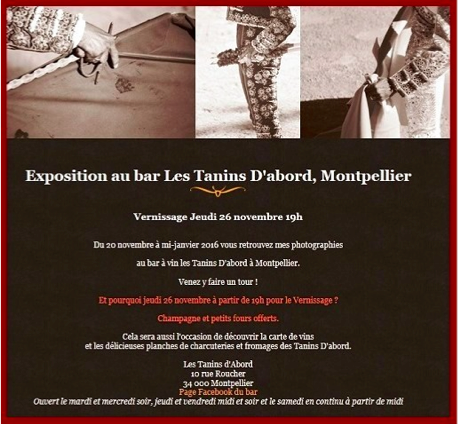 Exposition au bar Les Tanins D'abord, Montpellier

Vernissage Jeudi 26 novembre 19h

Du 20 novembre à mi-janvier 2016 vous retrouvez mes photographies

au bar à vin les Tanins D'abord à Montpellier.

Venez y faire un tour !

Et pourquoi jeudi 26 novembre à partir de 19h pour le Vernissage ?

Champagne et petits fours offerts.

Cela sera aussi l'occasion de découvrir la carte de vins et les délicieuses planches de charcuteries et fromages des Tanins D'abord.

Les Tanins d'Abord
10 rue Roucher
34 000 Montpellier
Page Facebook du bar
Ouvert le mardi et mercredi soir, jeudi et vendredi midi et soir et le samedi en continu à partir de midi